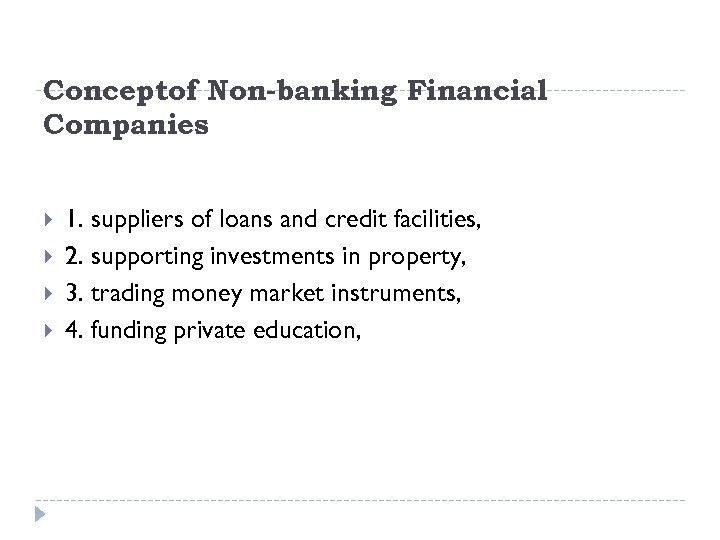 Conceptof Non-banking Financial Companies

1. suppliers of loans and credit facilities,
2. supporting investments in property,
3. trading money market instruments,
4. funding private education,